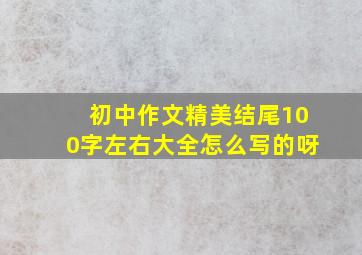 初中作文精美结尾100字左右大全怎么写的呀